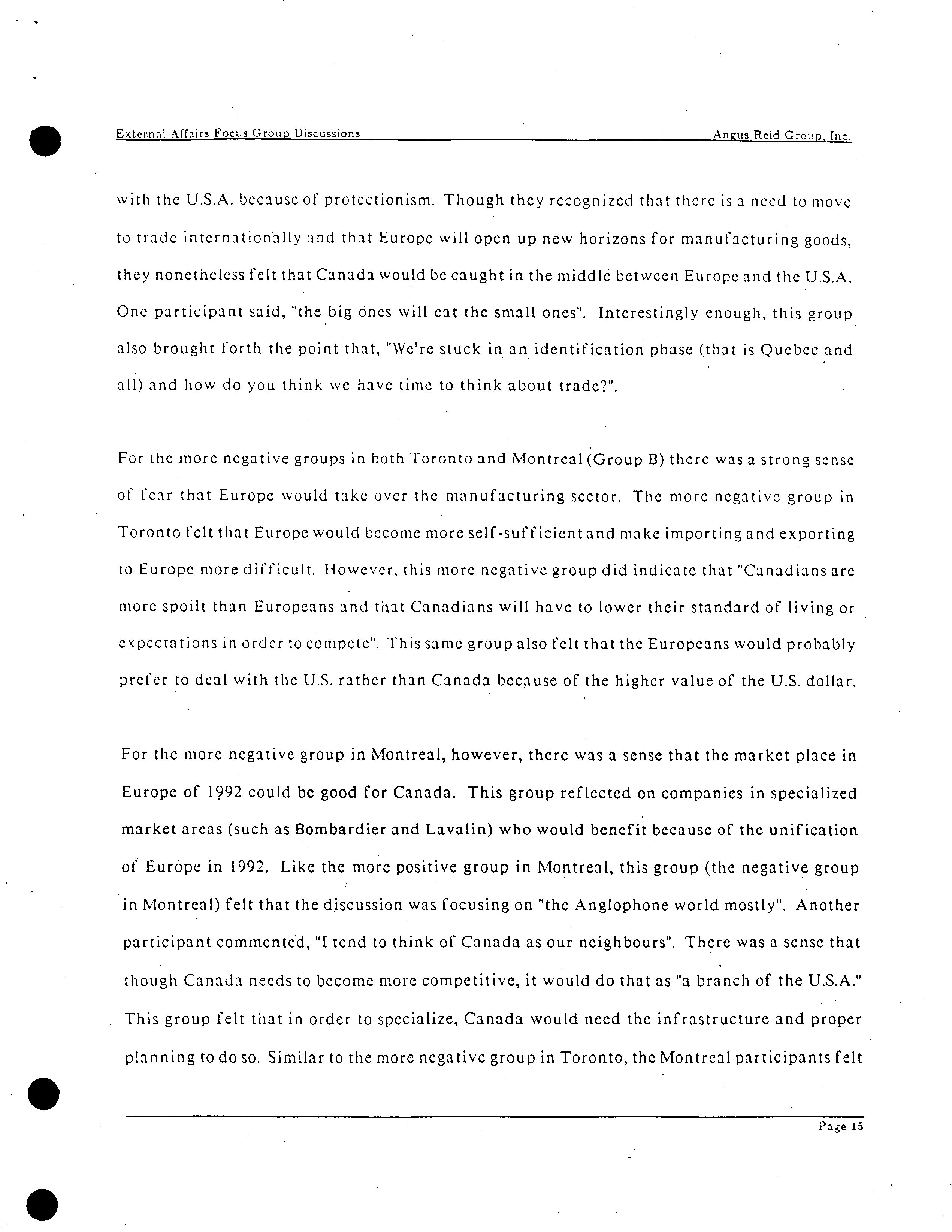 External Affairs Focus Group Discussions Angus Reid Group, Inc.

with the U.S.A. because of protectionism. Though they recognized that there is a need to move to trade internationally and that Europe will open up new horizons for manufacturing goods, they nonetheless felt that Canada would be caught in the middle between Europe and the U.S.A. One participant said, "the big ones will eat the small ones". Interestingly enough, this group also brought forth the point that, "We're stuck in an identification phase (that is Quebec and all) and how do you think we have time to think about trade?".

For the more negative groups in both Toronto and Montreal (Group B) there was a strong sense of fear that Europe would take over the manufacturing sector. The more negative group in Toronto felt that Europe would become more self-sufficient and make importing and exporting to Europe more difficult. However, this more negative group did indicate that "Canadians are more spoilt than Europeans and that Canadians will have to lower their standard of living or expectations in order to compete". This same group also felt that the Europeans would probably prefer to deal with the U.S. rather than Canada because of the higher value of the U.S. dollar.

For the more negative group in Montreal, however, there was a sense that the market place in Europe of 1992 could be good for Canada. This group reflected on companies in specialized market areas (such as Bombardier and Lavalin) who would benefit because of the unification of Europe in 1992. Like the more positive group in Montreal, this group (the negative group in Montreal) felt that the discussion was focusing on "the Anglophone world mostly". Another participant commented, "I tend to think of Canada as our neighbours". There was a sense that though Canada needs to become more competitive, it would do that as "a branch of the U.S.A." This group felt that in order to specialize, Canada would need the infrastructure and proper planning to do so. Similar to the more negative group in Toronto, the Montreal participants felt

Page 15